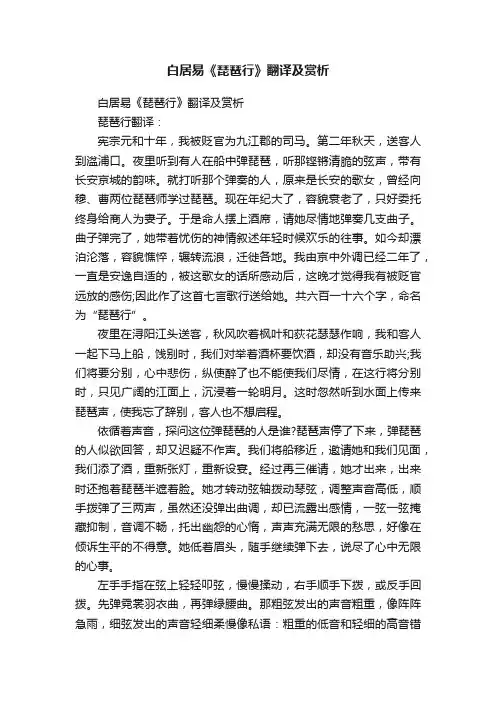 白居易《琵琶行》翻译及赏析

白居易《琵琶行》翻译及赏析

琵琶行翻译：

宪宗元和十年，我被贬官为九江郡的司马。第二年秋天，送客人到湓浦口。夜里听到有人在船中弹琵琶，听那铿锵清脆的弦声，带有长安京城的韵味。就打听那个弹奏的人，原来是长安的歌女，曾经向穆、曹两位琵琶师学过琵琶。现在年纪大了，容貌衰老了，只好委托终身给商人为妻子。于是命人摆上酒席，请她尽情地弹奏几支曲子。曲子弹完了，她带着忧伤的神情叙述年轻时候欢乐的往事。如今却漂泊沦落，容貌憔悴，辗转流浪，迁徙各地。我由京中外调已经二年了，一直是安逸自适的，被这歌女的话所感动后，这晚才觉得我有被贬官远放的感伤;因此作了这首七言歌行送给她。共六百一十六个字，命名为“琵琶行”。

夜里在浔阳江头送客，秋风吹着枫叶和荻花瑟瑟作响，我和客人一起下马上船，饯别时，我们对举着酒杯要饮酒，却没有音乐助兴;我们将要分别，心中悲伤，纵使醉了也不能使我们尽情，在这行将分别时，只见广阔的江面上，沉浸着一轮明月。这时忽然听到水面上传来琵琶声，使我忘了辞别，客人也不想启程。

依循着声音，探问这位弹琵琶的人是谁?琵琶声停了下来，弹琵琶的人似欲回答，却又迟疑不作声。我们将船移近，邀请她和我们见面，我们添了酒，重新张灯，重新设宴。经过再三催请，她才出来，出来时还抱着琵琶半遮着脸。她才转动弦轴拨动琴弦，调整声音高低，顺手拨弹了三两声，虽然还没弹出曲调，却已流露出感情，一弦一弦掩藏抑制，音调不畅，托出幽怨的心情，声声充满无限的愁思，好像在倾诉生平的不得意。她低着眉头，随手继续弹下去，说尽了心中无限的心事。

左手手指在弦上轻轻叩弦，慢慢揉动，右手顺手下拨，或反手回拨。先弹霓裳羽衣曲，再弹绿腰曲。那粗弦发出的声音粗重，像阵阵急雨，细弦发出的声音轻细柔慢像私语：粗重的低音和轻细的高音错